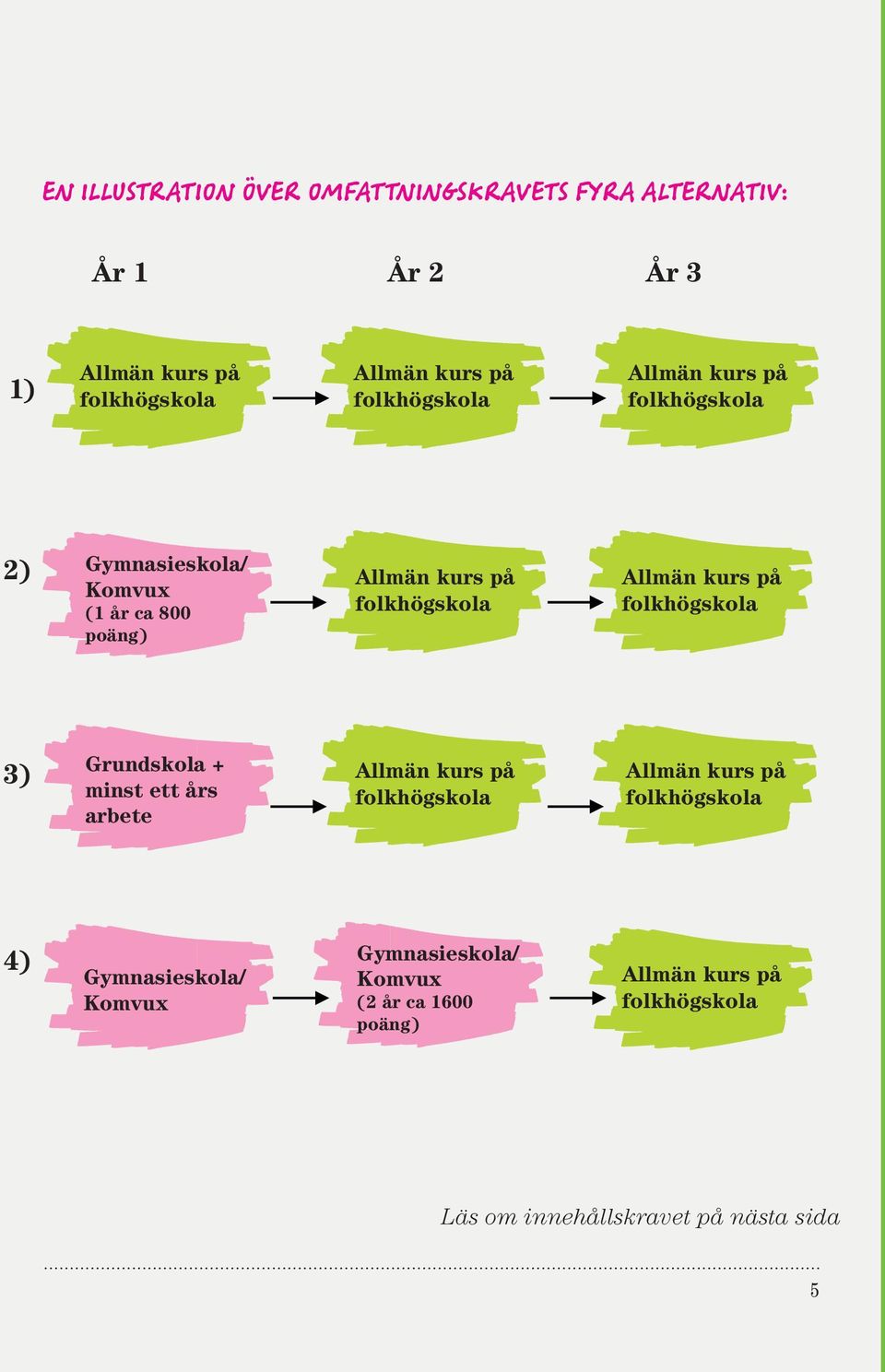 EN ILLUSTRATION ÖVER OMFATTNINGSKRAVETS FYRA ALTERNATIV:

År 1

År 2

År 3

1)

Allmän kurs på folkhögskola

Allmän kurs på folkhögskola

Allmän kurs på folkhögskola

2)

Gymnasieskola/ Komvux (1 år ca 800 poäng)

Allmän kurs på folkhögskola

Allmän kurs på folkhögskola

3)

Grundskola + minst ett års arbete

Allmän kurs på folkhögskola

Allmän kurs på folkhögskola

4)

Gymnasieskola/ Komvux

Gymnasieskola/ Komvux (2 år ca 1600 poäng)

Allmän kurs på folkhögskola

Läs om innehållskravet på nästa sida

5